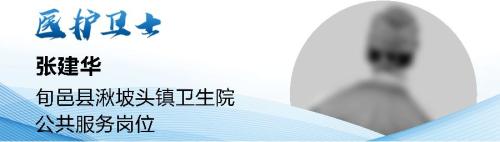 医护卫士

张建华

旬邑县湫坡头镇卫生院
公共服务岗位